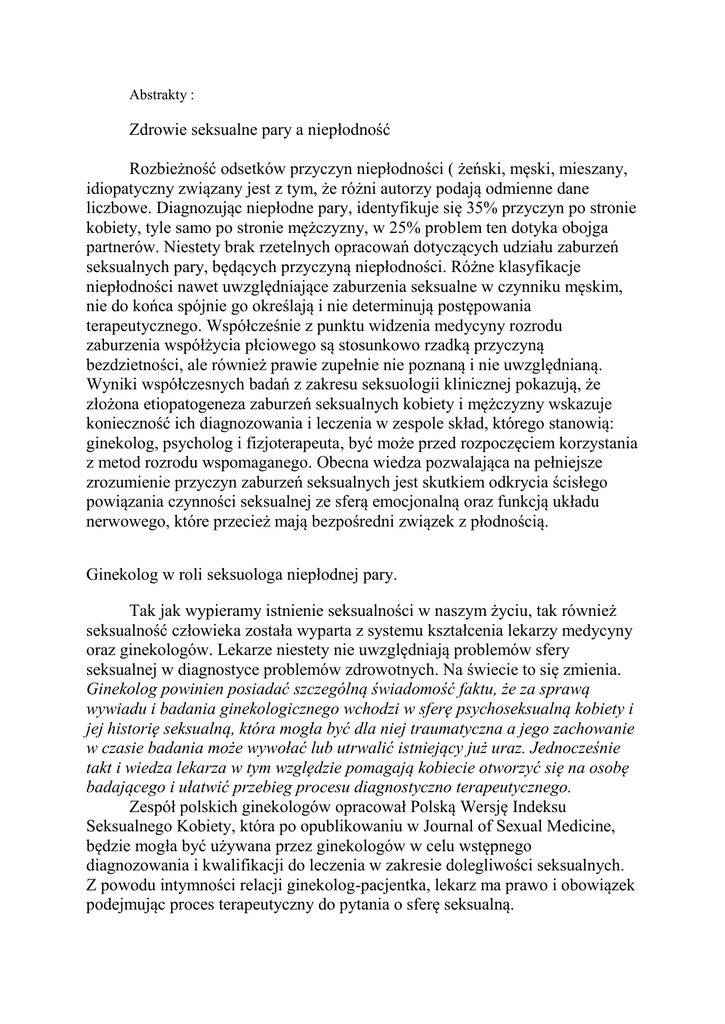 Abstrakty :

Zdrowie seksualne pary a niepłodność

Rozbieżność odsetków przyczyn niepłodności ( żeński, męski, mieszany, idiopatyczny związany jest z tym, że różni autorzy podają odmienne dane liczbowe. Diagnozując niepłodne pary, identyfikuje się 35% przyczyn po stronie kobiety, tyle samo po stronie mężczyzny, w 25% problem ten dotyka obojga partnerów. Niestety brak rzetelnych opracowań dotyczących udziału zaburzeń seksualnych pary, będących przyczyną niepłodności. Różne klasyfikacje niepłodności nawet uwzględniające zaburzenia seksualne w czynniku męskim, nie do końca spójnie go określają i nie determinują postępowania terapeutycznego. Współcześnie z punktu widzenia medycyny rozrodu zaburzenia współżycia płciowego są stosunkowo rzadką przyczyną bezdzietności, ale również prawie zupełnie nie poznaną i nie uwzględnianą. Wyniki współczesnych badań z zakresu seksuologii klinicznej pokazują, że złożona etiopatogeneza zaburzeń seksualnych kobiety i mężczyzny wskazuje konieczność ich diagnozowania i leczenia w zespole skład, którego stanowią: ginekolog, psycholog i fizjoterapeuta, być może przed rozpoczęciem korzystania z metod rozrodu wspomaganego. Obecna wiedza pozwalająca na pełniejsze zrozumienie przyczyn zaburzeń seksualnych jest skutkiem odkrycia ścisłego powiązania czynności seksualnej ze sferą emocjonalną oraz funkcją układu nerwowego, które przecież mają bezpośredni związek z płodnością.

Ginekolog w roli seksuologa niepłodnej pary.

Tak jak wypieramy istnienie seksualności w naszym życiu, tak również seksualność człowieka została wyparta z systemu kształcenia lekarzy medycyny oraz ginekologów. Lekarze niestety nie uwzględniają problemów sfery seksualnej w diagnostyce problemów zdrowotnych. Na świecie to się zmienia. Ginekolog powinien posiadać szczególną świadomość faktu, że za sprawą wywiadu i badania ginekologicznego wchodzi w sferę psychoseksualną kobiety i jej historię seksualną, która mogła być dla niej traumatyczna a jego zachowanie w czasie badania może wywołać lub utrwalić istniejący już uraz. Jednocześnie takt i wiedza lekarza w tym względzie pomagają kobiecie otworzyć się na osobę badającego i ułatwić przebieg procesu diagnostyczno terapeutycznego.
Zespół polskich ginekologów opracował Polską Wersję Indeksu Seksualnego Kobiety, która po opublikowaniu w Journal of Sexual Medicine, będzie mogła być używana przez ginekologów w celu wstępnego diagnozowania i kwalifikacji do leczenia w zakresie dolegliwości seksualnych. Z powodu intymności relacji ginekolog-pacjentka, lekarz ma prawo i obowiązek podejmując proces terapeutyczny do pytania o sferę seksualną.